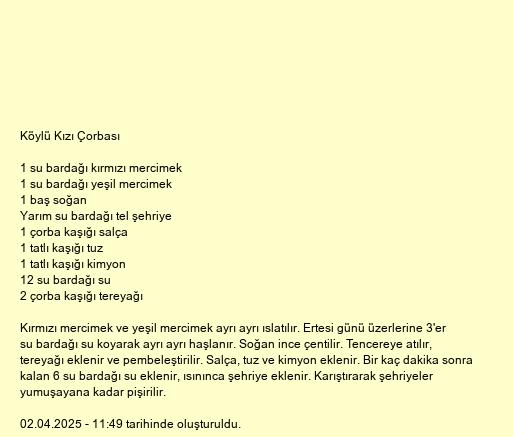 Köylü Kızı Çorbası

1 su bardağı kırmızı mercimek
1 su bardağı yeşil mercimek
1 baş soğan
Yarım su bardağı tel şehriye
1 çorba kaşığı salça
1 tatlı kaşığı tuz
1 tatlı kaşığı kimyon
12 su bardağı su
2 çorba kaşığı tereyağı

Kırmızı mercimek ve yeşil mercimek ayrı ayrı ıslatılır. Ertesi günü üzerlerine 3'er su bardağı su koyarak ayrı ayrı haşlanır. Soğan ince çentilir. Tencereye atılır, tereyağı eklenir ve pembeleştirilir. Salça, tuz ve kimyon eklenir. Bir kaç dakika sonra kalan 6 su bardağı su eklenir, ısınınca şehriye eklenir. Karıştırarak şehriyeler yumuşayana kadar pişirilir.

02.04.2025 - 11:49 tarihinde oluşturuldu.